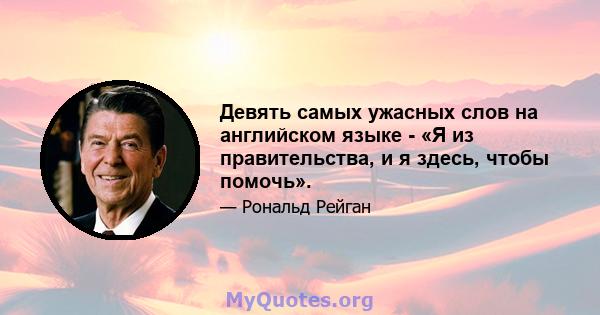 Девять самых ужасных слов на английском языке - «Я из правительства, и я здесь, чтобы помочь».

— Рональд Рейган

MyQuotes.org